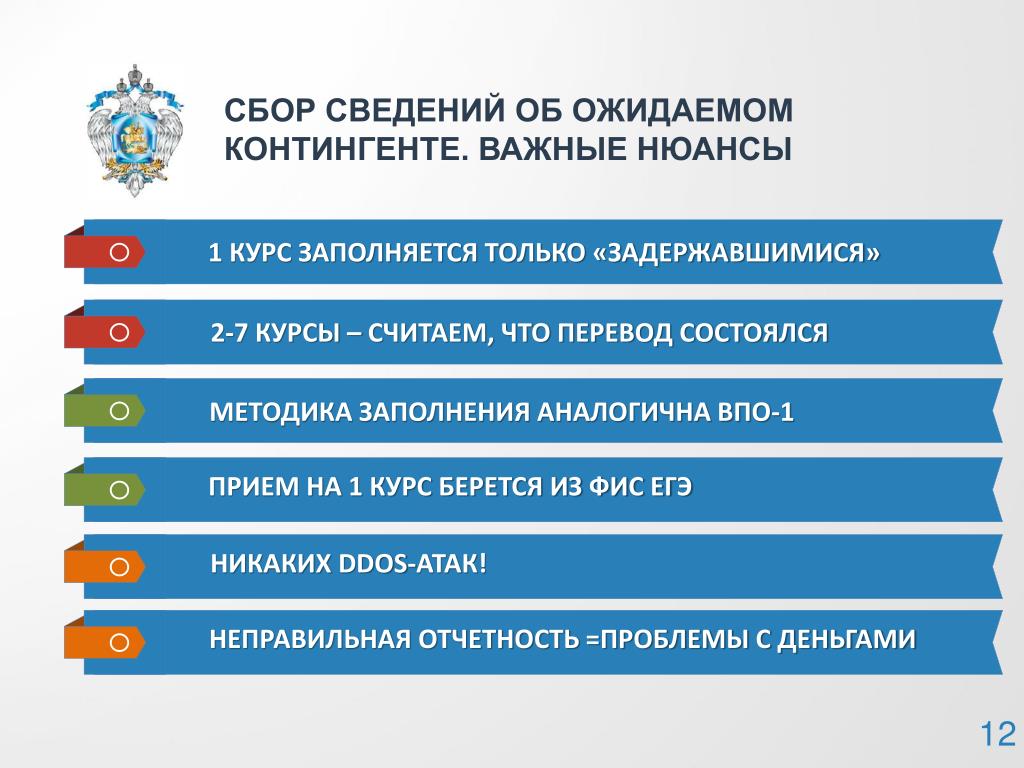 СБОР СВЕДЕНИЙ ОБ ОЖИДАЕМОМ КОНТИНГЕНТЕ. ВАЖНЫЕ НЮАНСЫ

1 КУРС ЗАПОЛНЯЕТСЯ ТОЛЬКО «ЗАДЕРЖАВШИМИСЯ»

2-7 КУРСЫ – СЧИТАЕМ, ЧТО ПЕРЕВОД СОСТОЯЛСЯ

МЕТОДИКА ЗАПОЛНЕНИЯ АНАЛОГИЧНА ВПО-1

ПРИЕМ НА 1 КУРС БЕРЕТСЯ ИЗ ФИС ЕГЭ

НИКАКИХ DDOS-АТАК!

НЕПРАВИЛЬНАЯ ОТЧЕТНОСТЬ =ПРОБЛЕМЫ С ДЕНЬГАМИ

12